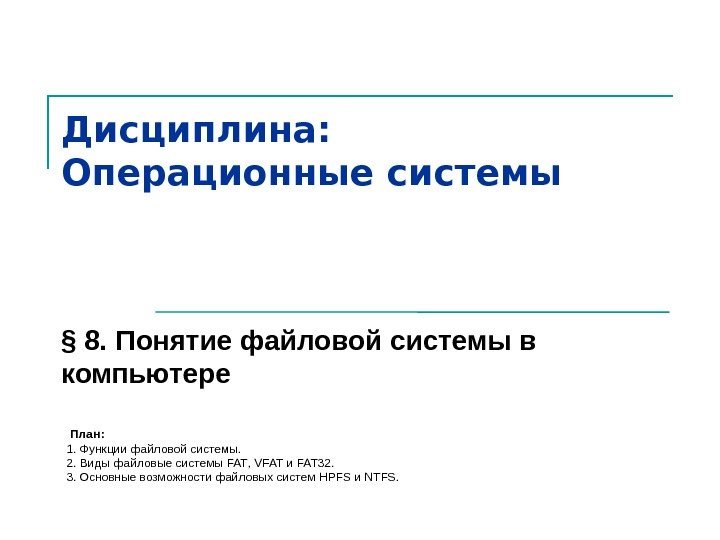 Дисциплина:
Операционные системы

§ 8. Понятие файловой системы в компьютере

План:
1. Функции файловой системы.
2. Виды файловые системы FAT, VFAT и FAT32.
3. Основные возможности файловых систем HPFS и NTFS.